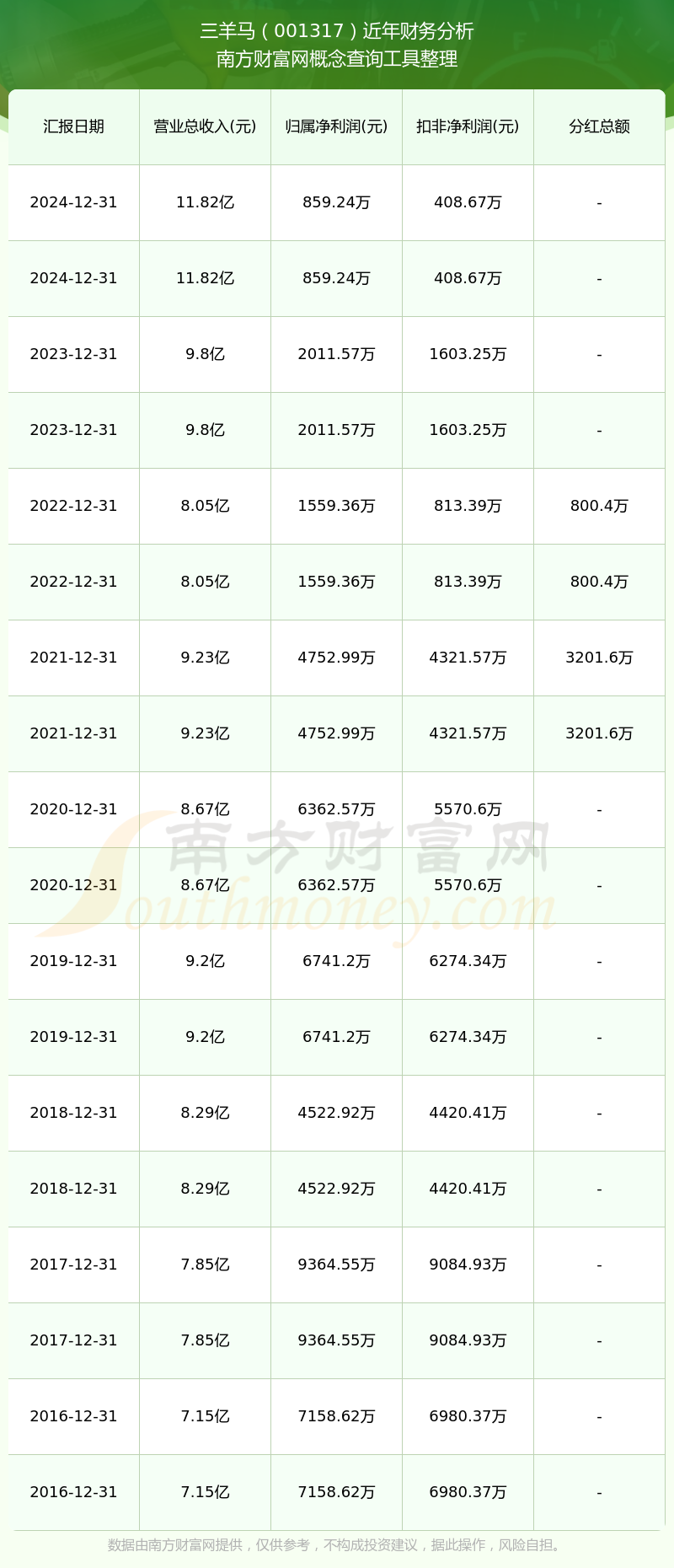 三羊马（001317）近年财务分析
南方财富网概念查询工具整理

| 汇报日期 | 营业总收入(元) | 归属净利润(元) | 扣非净利润(元) | 分红总额 |
|---|---|---|---|---|
| 2024-12-31 | 11.82亿 | 859.24万 | 408.67万 | - |
| 2024-12-31 | 11.82亿 | 859.24万 | 408.67万 | - |
| 2023-12-31 | 9.8亿 | 2011.57万 | 1603.25万 | - |
| 2023-12-31 | 9.8亿 | 2011.57万 | 1603.25万 | - |
| 2022-12-31 | 8.05亿 | 1559.36万 | 813.39万 | 800.4万 |
| 2022-12-31 | 8.05亿 | 1559.36万 | 813.39万 | 800.4万 |
| 2021-12-31 | 9.23亿 | 4752.99万 | 4321.57万 | 3201.6万 |
| 2021-12-31 | 9.23亿 | 4752.99万 | 4321.57万 | 3201.6万 |
| 2020-12-31 | 8.67亿 | 6362.57万 | 5570.6万 | - |
| 2020-12-31 | 8.67亿 | 6362.57万 | 5570.6万 | - |
| 2019-12-31 | 9.2亿 | 6741.2万 | 6274.34万 | - |
| 2019-12-31 | 9.2亿 | 6741.2万 | 6274.34万 | - |
| 2018-12-31 | 8.29亿 | 4522.92万 | 4420.41万 | - |
| 2018-12-31 | 8.29亿 | 4522.92万 | 4420.41万 | - |
| 2017-12-31 | 7.85亿 | 9364.55万 | 9084.93万 | - |
| 2017-12-31 | 7.85亿 | 9364.55万 | 9084.93万 | - |
| 2016-12-31 | 7.15亿 | 7158.62万 | 6980.37万 | - |
| 2016-12-31 | 7.15亿 | 7158.62万 | 6980.37万 | - |

南方财富网
Southmoney.com

数据由南方财富网提供，仅供参考，不构成投资建议，据此操作，风险自担。